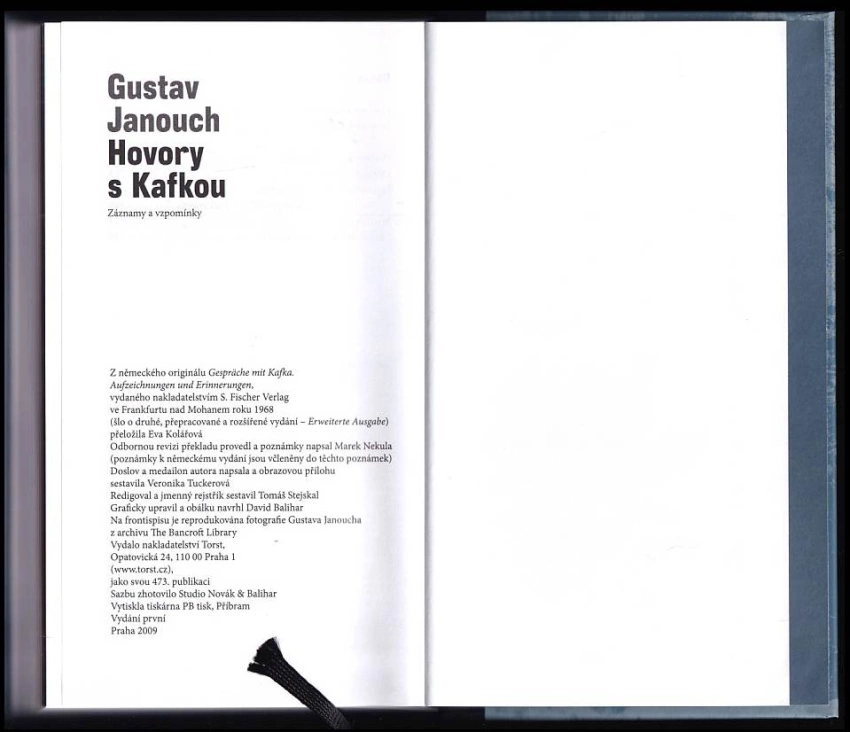 Gustav
Janouch
Hovory
s Kafkou

Záznamy a vzpomínky

Z německého originálu Gespräche mit Kafka. Aufzeichnungen und Erinnerungen, vydaného nakladatelstvím S. Fischer Verlag ve Frankfurtu nad Mohanem roku 1968 (šlo o druhé, přepracované a rozšířené vydání – Erweiterte Ausgabe) přeložila Eva Kolářová
Odbornou revizi překladu provedl a poznámky napsal Marek Nekula (poznámky k německému vydání jsou včleněny do těchto poznámek)
Doslov a medailon autora napsala a obrazovou přílohu sestavila Veronika Tuckerová
Redigoval a jmenný rejstřík sestavil Tomáš Stejskal
Graficky upravil a obálku navrhl David Balihar
Na frontispisu je reprodukována fotografie Gustava Janoucha z archivu The Bancroft Library
Vydalo nakladatelství Torst, Opatovická 24, 110 00 Praha 1 (www.torst.cz), jako svou 473. publikaci
Sazbu zhotovilo Studio Novák & Balihar
Vytiskla tiskárna PB tisk, Příbram
Vydání první
Praha 2009